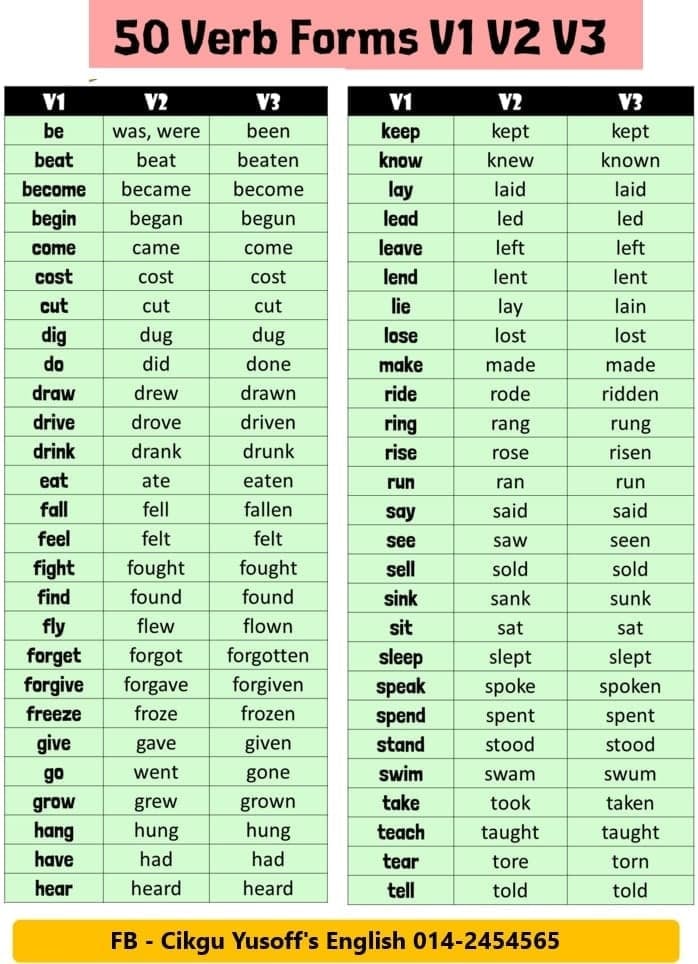 50 Verb Forms V1 V2 V3

| V1 | V2 | V3 |
|---|---|---|
| be | was, were | been |
| beat | beat | beaten |
| become | became | become |
| begin | began | begun |
| come | came | come |
| cost | cost | cost |
| cut | cut | cut |
| dig | dug | dug |
| do | did | done |
| draw | drew | drawn |
| drive | drove | driven |
| drink | drank | drunk |
| eat | ate | eaten |
| fall | fell | fallen |
| feel | felt | felt |
| fight | fought | fought |
| find | found | found |
| fly | flew | flown |
| forget | forgot | forgotten |
| forgive | forgave | forgiven |
| freeze | froze | frozen |
| give | gave | given |
| go | went | gone |
| grow | grew | grown |
| hang | hung | hung |
| have | had | had |
| hear | heard | heard |

| V1 | V2 | V3 |
|---|---|---|
| keep | kept | kept |
| know | knew | known |
| lay | laid | laid |
| lead | led | led |
| leave | left | left |
| lend | lent | lent |
| lie | lay | lain |
| lose | lost | lost |
| make | made | made |
| ride | rode | ridden |
| ring | rang | rung |
| rise | rose | risen |
| run | ran | run |
| say | said | said |
| see | saw | seen |
| sell | sold | sold |
| sink | sank | sunk |
| sit | sat | sat |
| sleep | slept | slept |
| speak | spoke | spoken |
| spend | spent | spent |
| stand | stood | stood |
| swim | swam | swum |
| take | took | taken |
| teach | taught | taught |
| tear | tore | torn |
| tell | told | told |

FB - Cikgu Yusoff's English 014-2454565